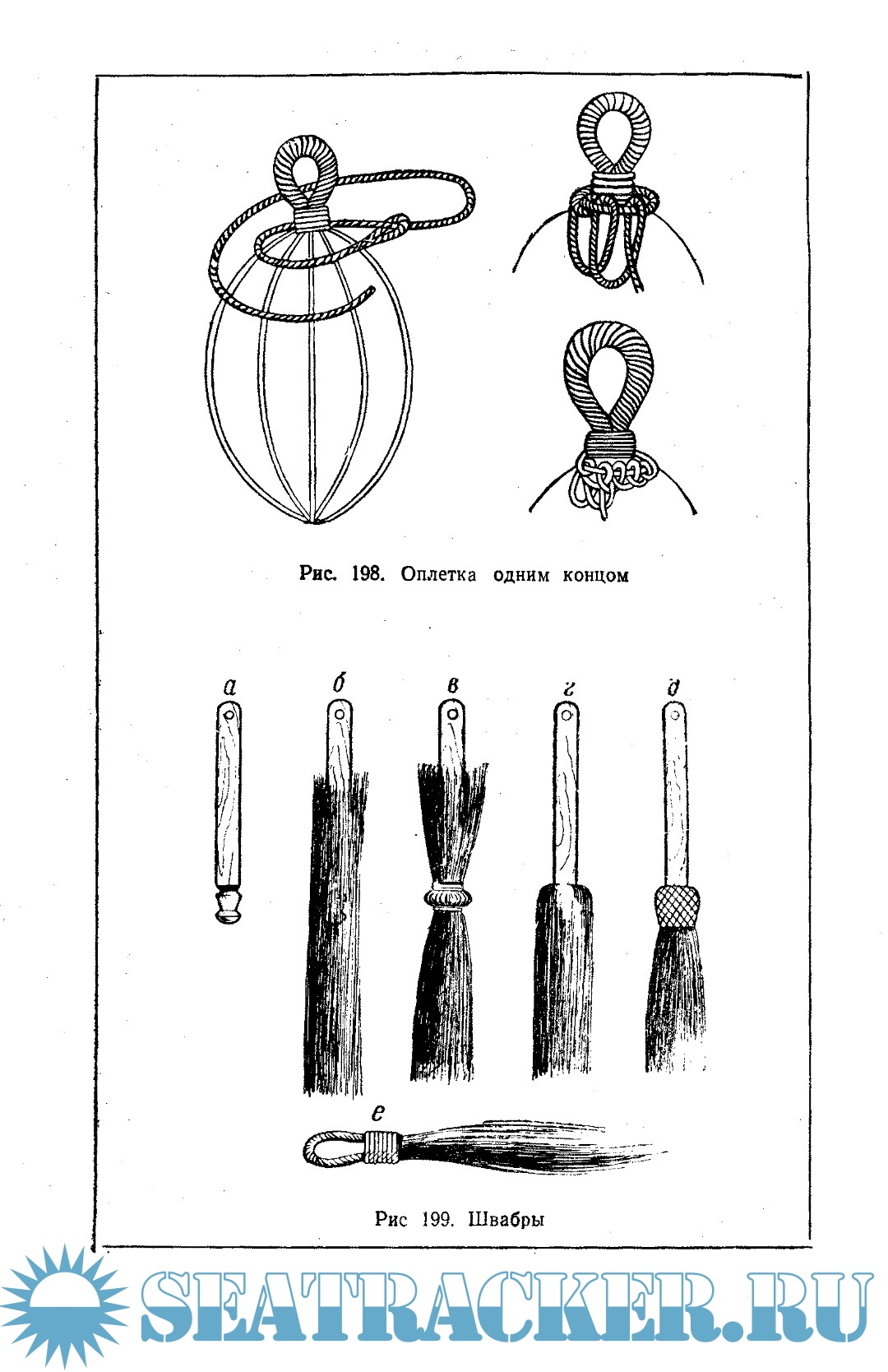 Рис. 198. Оплетка одним концом

а

б

в

г

д

е

Рис 199. Швабры

SEATRACKER.RU